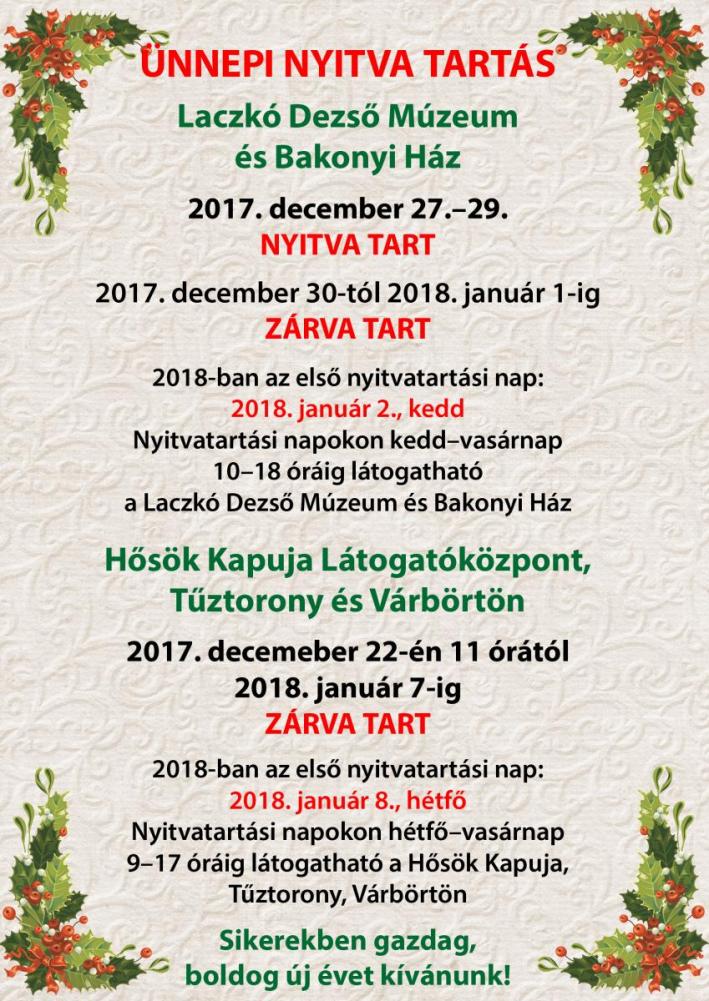 ÜNNEPI NYITVA TARTÁS

Laczkó Dezső Múzeum és Bakonyi Ház

2017. december 27.–29.
NYITVA TART

2017. december 30-tól 2018. január 1-ig
ZÁRVA TART

2018-ban az első nyitvatartási nap:
2018. január 2., kedd
Nyitvatartási napokon kedd–vasárnap 10–18 óráig látogatható a Laczkó Dezső Múzeum és Bakonyi Ház

Hősök Kapuja Látogatóközpont, Tűztorony és Várbörtön

2017. decemeber 22-én 11 órától
2018. január 7-ig
ZÁRVA TART

2018-ban az első nyitvatartási nap:
2018. január 8., hétfő
Nyitvatartási napokon hétfő–vasárnap 9–17 óráig látogatható a Hősök Kapuja, Tűztorony, Várbörtön

Sikerekben gazdag, boldog új évet kívánunk!